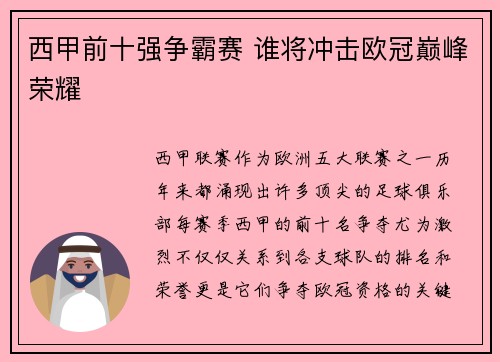 西甲前十强争霸赛 谁将冲击欧冠巅峰荣耀

西甲联赛作为欧洲五大联赛之一历年来都涌现出许多顶尖的足球俱乐部每赛季西甲的前十名争夺尤为激烈不仅仅关系到各支球队的排名和荣誉更是它们争夺欧冠资格的关键